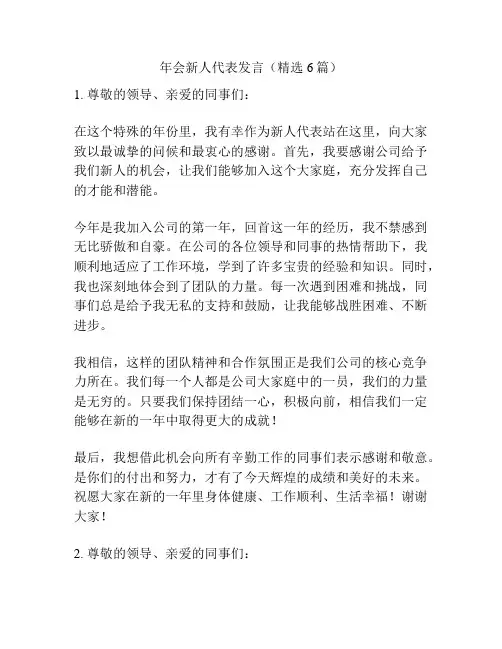 年会新人代表发言（精选 6 篇）

1. 尊敬的领导、亲爱的同事们：

在这个特殊的年份里，我有幸作为新人代表站在这里，向大家致以最诚挚的问候和最衷心的感谢。首先，我要感谢公司给予我们新人的机会，让我们能够加入这个大家庭，充分发挥自己的才能和潜能。

今年是我加入公司的第一年，回首这一年的经历，我不禁感到无比骄傲和自豪。在公司的各位领导和同事的热情帮助下，我顺利地适应了工作环境，学到了许多宝贵的经验和知识。同时，我也深刻地体会到了团队的力量。每一次遇到困难和挑战，同事们总是给予我无私的支持和鼓励，让我能够战胜困难、不断进步。

我相信，这样的团队精神和合作氛围正是我们公司的核心竞争力所在。我们每一个人都是公司大家庭中的一员，我们的力量是无穷的。只要我们保持团结一心，积极向前，相信我们一定能够在新的一年中取得更大的成就！

最后，我想借此机会向所有辛勤工作的同事们表示感谢和敬意。是你们的付出和努力，才有了今天辉煌的成绩和美好的未来。祝愿大家在新的一年里身体健康、工作顺利、生活幸福！谢谢大家！

2. 尊敬的领导、亲爱的同事们：